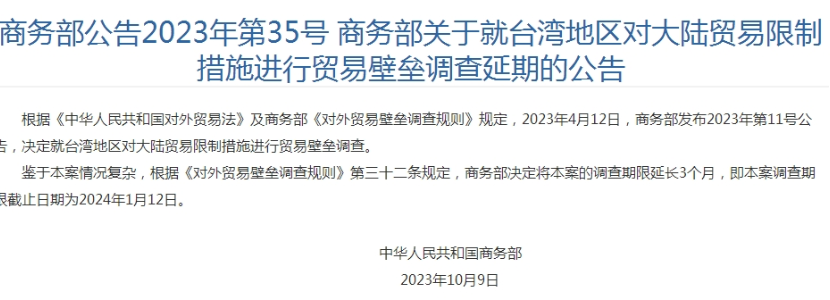 商务部公告2023年第35号 商务部关于就台湾地区对大陆贸易限制措施进行贸易壁垒调查延期的公告

根据《中华人民共和国对外贸易法》及商务部《对外贸易壁垒调查规则》规定，2023年4月12日，商务部发布2023年第11号公告，决定就台湾地区对大陆贸易限制措施进行贸易壁垒调查。

鉴于本案情况复杂，根据《对外贸易壁垒调查规则》第三十二条规定，商务部决定将本案的调查期限延长3个月，即本案调查期限截止日期为2024年1月12日。

中华人民共和国商务部

2023年10月9日